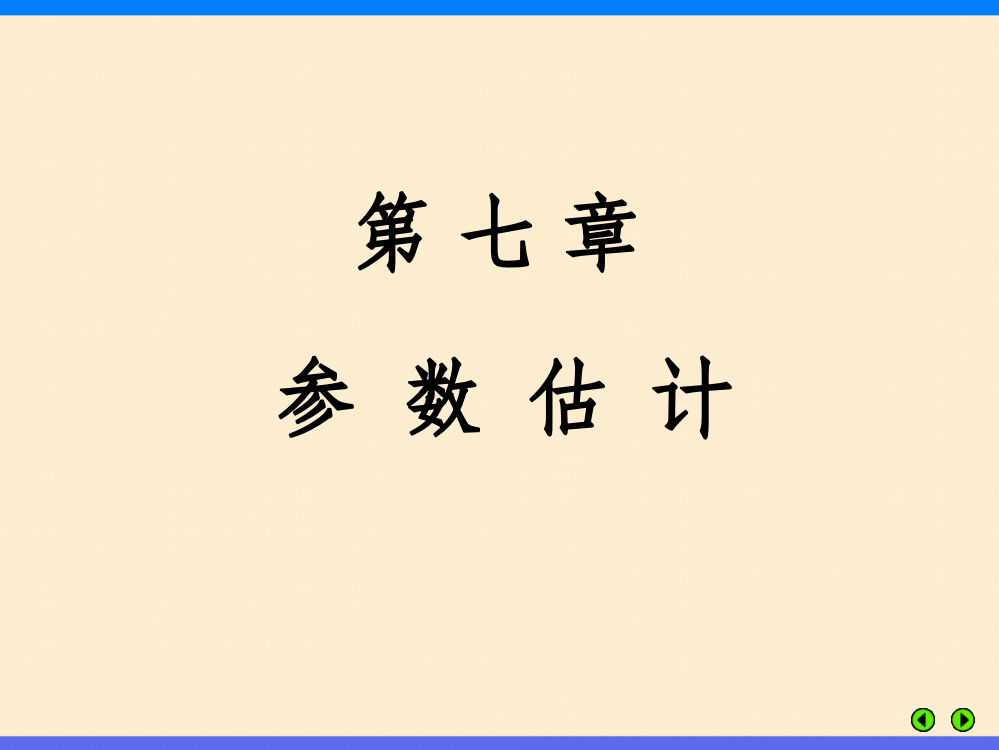 第 七 章

参 数 估 计